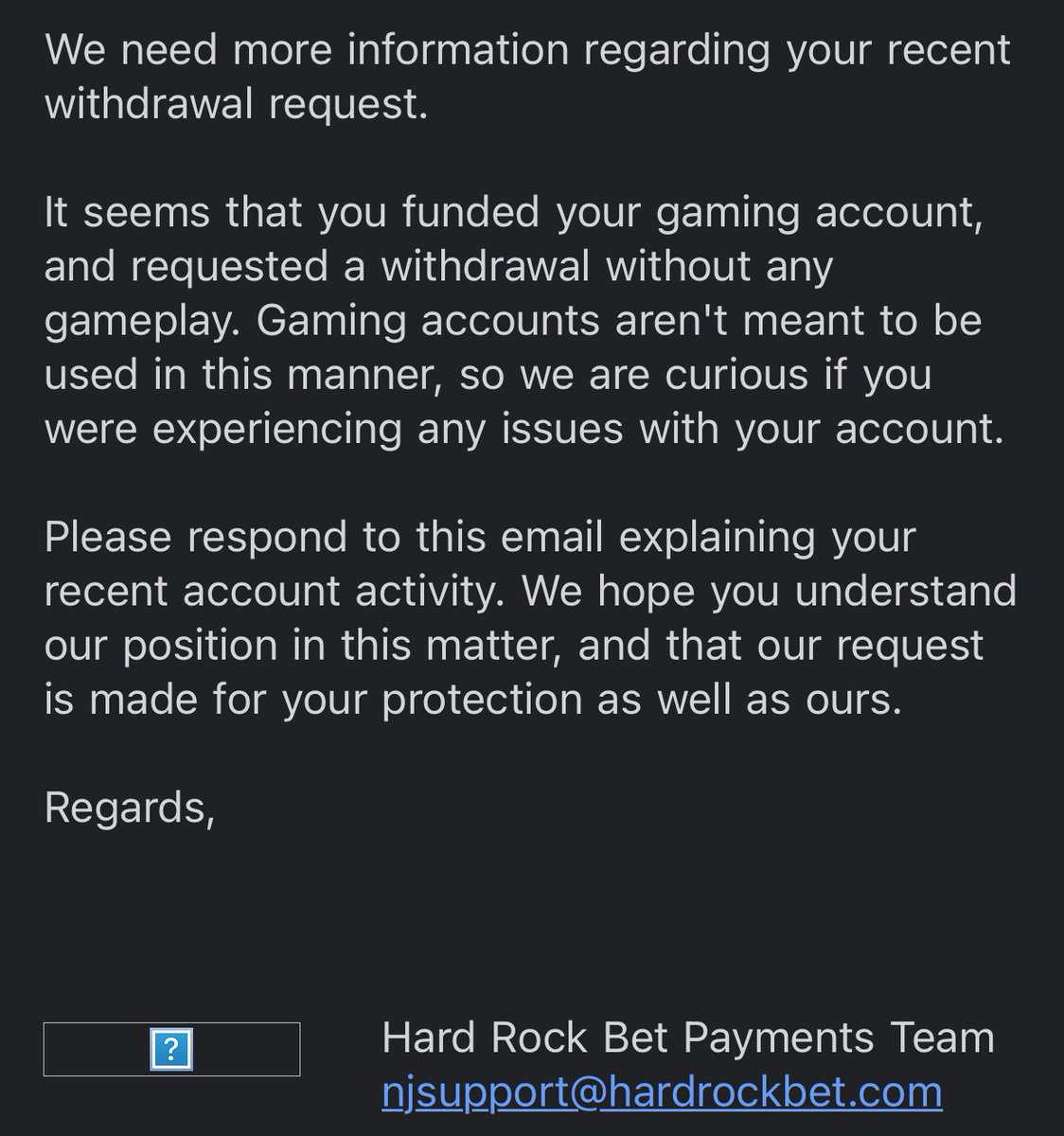 We need more information regarding your recent withdrawal request.

It seems that you funded your gaming account, and requested a withdrawal without any gameplay. Gaming accounts aren't meant to be used in this manner, so we are curious if you were experiencing any issues with your account.

Please respond to this email explaining your recent account activity. We hope you understand our position in this matter, and that our request is made for your protection as well as ours.

Regards,

?

Hard Rock Bet Payments Team
njsupport@hardrockbet.com